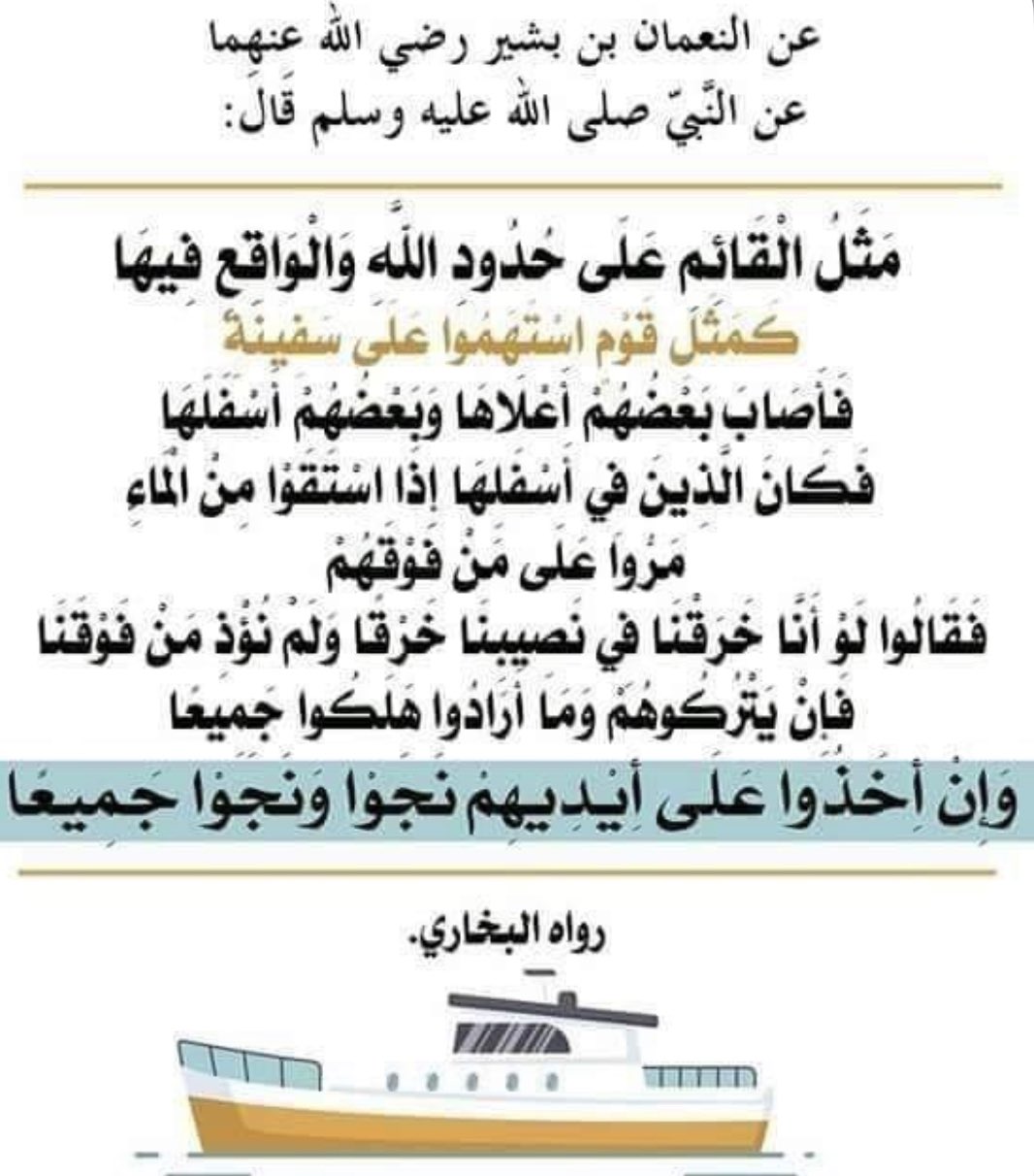 عن النعمان بن بشير رضي الله عنهما
عن النَّبيّ صلى الله عليه وسلم قَال:

مَثَلُ الْقَائِمِ عَلَى حُدُودِ اللَّهِ وَالْوَاقِعِ فِيهَا
كَمَثَلِ قَوْمٍ اسْتَهَمُوا عَلَى سَفِينَةٍ
فَأَصَابَ بَعْضُهُمْ أَعْلَاهَا وَبَعْضُهُمْ أَسْفَلَهَا
فَكَانَ الَّذِينَ فِي أَسْفَلِهَا إِذَا اسْتَقَوْا مِنْ الْمَاءِ
مَرُّوا عَلَى مَنْ فَوْقَهُمْ
فَقَالُوا لَوْ أَنَّا خَرَقْنَا فِي نَصِيبِنَا خَرْقًا وَلَمْ نُؤْذِ مَنْ فَوْقَنَا
فَإِنْ يَتْرُكُوهُمْ وَمَا أَرَادُوا هَلَكُوا جَمِيعًا
وَإِنْ أَخَذُوا عَلَى أَيْدِيهِمْ نَجَوْا وَنَجَوْا جَمِيعًا

رواه البخاري.